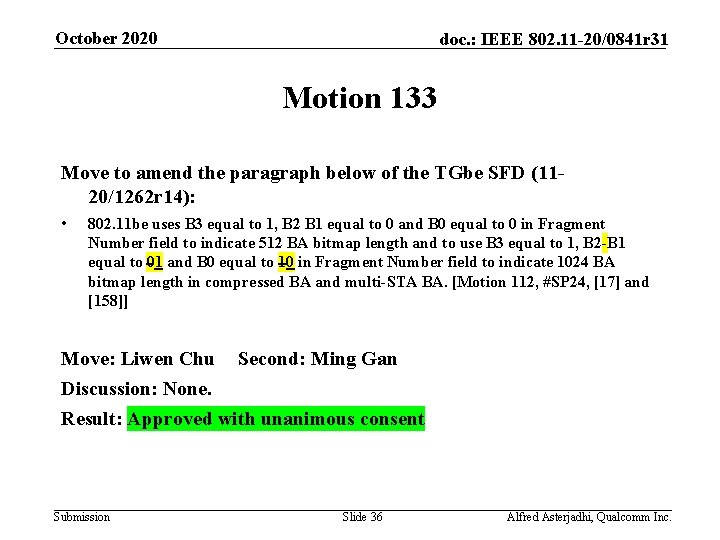 October 2020

doc.: IEEE 802.11-20/0841r31

Motion 133

Move to amend the paragraph below of the TGbe SFD (11-20/1262r14):

• 802.11be uses B3 equal to 1, B2 B1 equal to 0 and B0 equal to 0 in Fragment Number field to indicate 512 BA bitmap length and to use B3 equal to 1, B2-B1 equal to 01 and B0 equal to 10 in Fragment Number field to indicate 1024 BA bitmap length in compressed BA and multi-STA BA. [Motion 112, #SP24, [17] and [158]]

Move: Liwen Chu Second: Ming Gan

Discussion: None.

Result: Approved with unanimous consent

Submission

Slide 36

Alfred Asterjadhi, Qualcomm Inc.